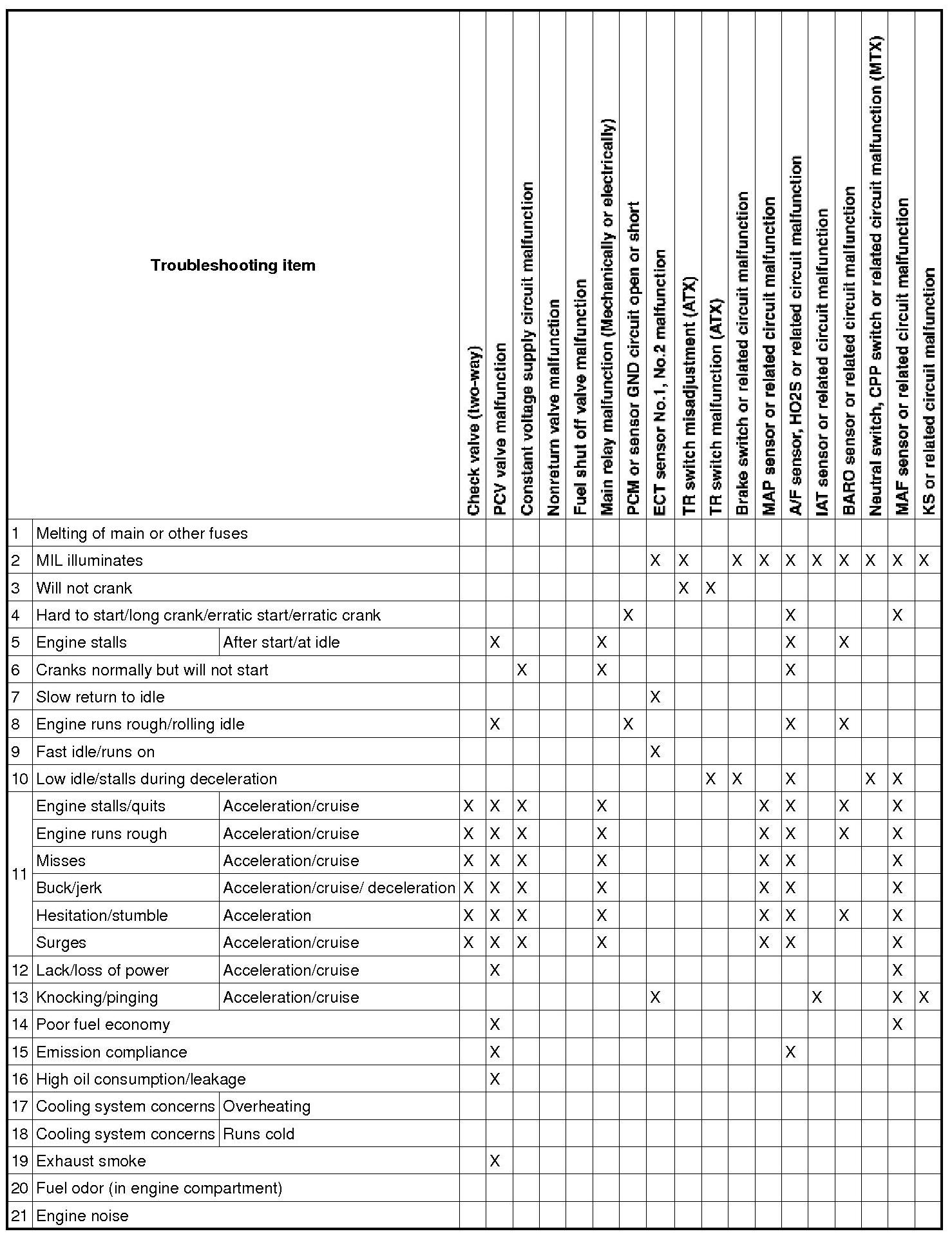 | | Troubleshooting item | | Check valve (two-way) | PCV valve malfunction | Constant voltage supply circuit malfunction | Nonreturn valve malfunction | Fuel shut off valve malfunction | Main relay malfunction (Mechanically or electrically) | PCM or sensor GND circuit open or short | ECT sensor No.1, No.2 malfunction | TR switch misadjustment (ATX) | TR switch malfunction (ATX) | Brake switch or related circuit malfunction | MAP sensor or related circuit malfunction | A/F sensor, HO2S or related circuit malfunction | IAT sensor or related circuit malfunction | BARO sensor or related circuit malfunction | Neutral switch, CPP switch or related circuit malfunction (MTX) | MAF sensor or related circuit malfunction | KS or related circuit malfunction |
|---|---|---|---|---|---|---|---|---|---|---|---|---|---|---|---|---|---|---|---|---|
| 1 | Melting of main or other fuses | | | | | | | | | | | | | | | | | | | |
| 2 | MIL illuminates | | | | | | | | | X | X | | X | X | X | X | X | X | X | X |
| 3 | Will not crank | | | | | | | | | | X | X | | | | | | | | |
| 4 | Hard to start/long crank/erratic start/erratic crank | | | | | | | | X | | | | | | X | | | | X | |
| 5 | Engine stalls | After start/at idle | | X | | | | X | | | | | | | X | | X | | | |
| 6 | Cranks normally but will not start | | | | X | | | X | | | | | | | X | | | | | |
| 7 | Slow return to idle | | | | | | | | | X | | | | | | | | | | |
| 8 | Engine runs rough/rolling idle | | | X | | | | | X | | | | | | X | | X | | | |
| 9 | Fast idle/runs on | | | | | | | | | X | | | | | | | | | | |
| 10 | Low idle/stalls during deceleration | | | | | | | | | | | X | X | | X | | | X | X | |
| 11 | Engine stalls/quits | Acceleration/cruise | X | X | X | | | X | | | | | | X | X | | X | | X | |
| | Engine runs rough | Acceleration/cruise | X | X | X | | | X | | | | | | X | X | | X | | X | |
| | Misses | Acceleration/cruise | X | X | X | | | X | | | | | | X | X | | | | X | |
| | Buck/jerk | Acceleration/cruise/ deceleration | X | X | X | | | X | | | | | | X | X | | | | X | |
| | Hesitation/stumble | Acceleration | X | X | X | | | X | | | | | | X | X | | X | | X | |
| | Surges | Acceleration/cruise | X | X | X | | | X | | | | | | X | X | | | | X | |
| 12 | Lack/loss of power | Acceleration/cruise | | X | | | | | | | | | | | | | | | X | |
| 13 | Knocking/pinging | Acceleration/cruise | | | | | | | | X | | | | | | X | | | X | X |
| 14 | Poor fuel economy | | | X | | | | | | | | | | | | | | | X | |
| 15 | Emission compliance | | | X | | | | | | | | | | | X | | | | | |
| 16 | High oil consumption/leakage | | | X | | | | | | | | | | | | | | | | |
| 17 | Cooling system concerns | Overheating | | | | | | | | | | | | | | | | | | |
| 18 | Cooling system concerns | Runs cold | | | | | | | | | | | | | | | | | | |
| 19 | Exhaust smoke | | | X | | | | | | | | | | | | | | | | |
| 20 | Fuel odor (in engine compartment) | | | | | | | | | | | | | | | | | | | |
| 21 | Engine noise | | | | | | | | | | | | | | | | | | | |